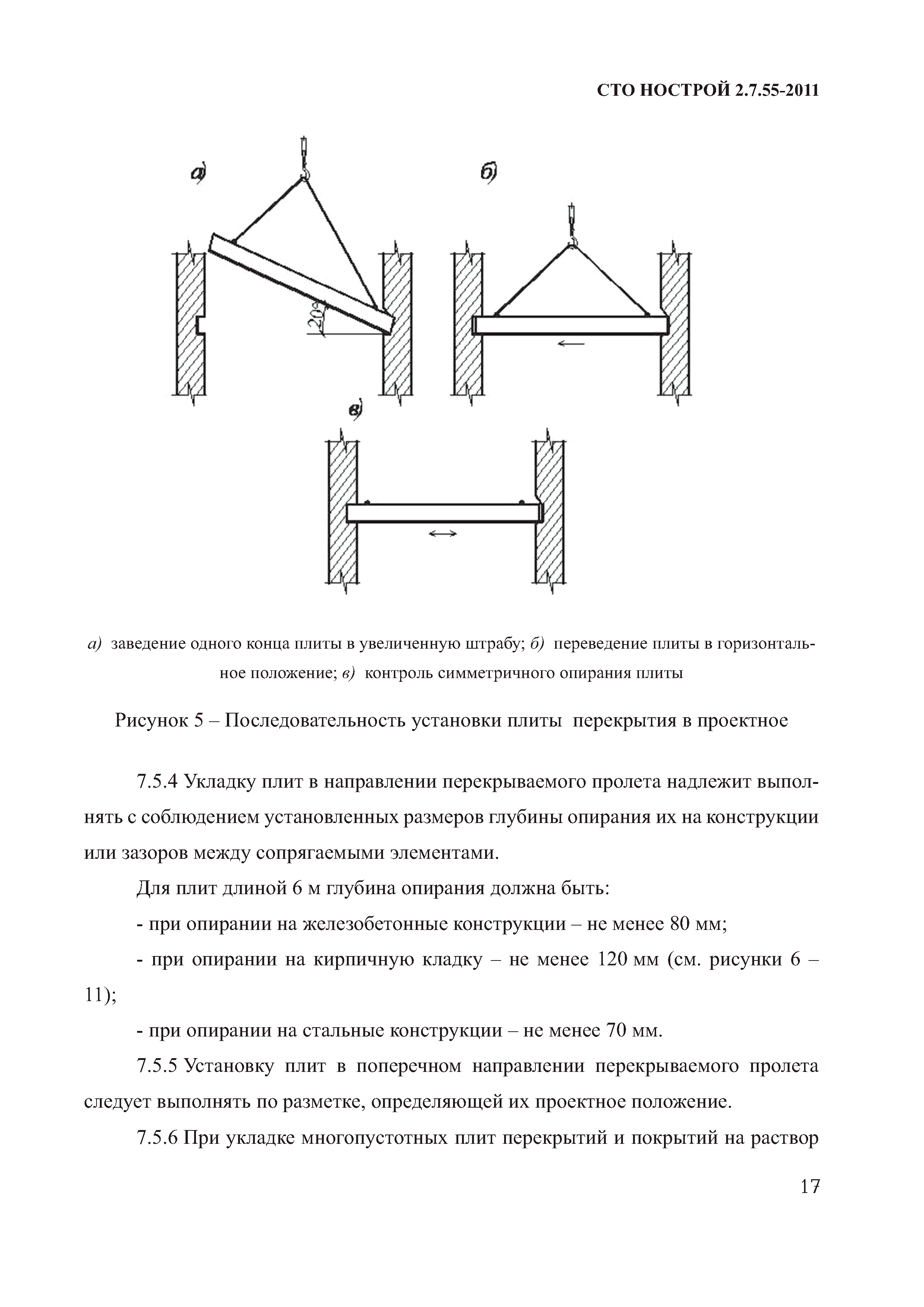 СТО НОСТРОЙ 2.7.55-2011

а)

б)

20°

в)

а) заведение одного конца плиты в увеличенную штрабу; б) переведение плиты в горизонтальное положение; в) контроль симметричного опирания плиты

Рисунок 5 – Последовательность установки плиты перекрытия в проектное

7.5.4 Укладку плит в направлении перекрываемого пролета надлежит выполнять с соблюдением установленных размеров глубины опирания их на конструкции или зазоров между сопрягаемыми элементами.

Для плит длиной 6 м глубина опирания должна быть:

- при опирании на железобетонные конструкции – не менее 80 мм;

- при опирании на кирпичную кладку – не менее 120 мм (см. рисунки 6 – 11);

- при опирании на стальные конструкции – не менее 70 мм.

7.5.5 Установку плит в поперечном направлении перекрываемого пролета следует выполнять по разметке, определяющей их проектное положение.

7.5.6 При укладке многопустотных плит перекрытий и покрытий на раствор

17